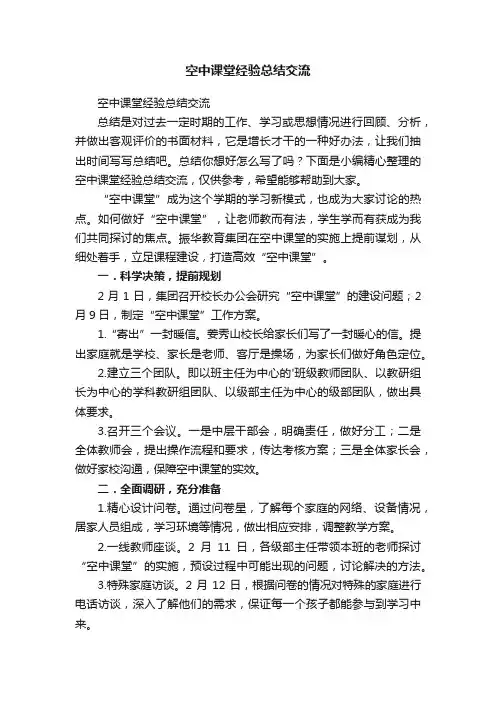 空中课堂经验总结交流

空中课堂经验总结交流

总结是对过去一定时期的工作、学习或思想情况进行回顾、分析，并做出客观评价的书面材料，它是增长才干的一种好办法，让我们抽出时间写写总结吧。总结你想好怎么写了吗？下面是小编精心整理的空中课堂经验总结交流，仅供参考，希望能够帮助到大家。

“空中课堂”成为这个学期的学习新模式，也成为大家讨论的热点。如何做好“空中课堂”，让老师教而有法，学生学而有获成为我们共同探讨的焦点。振华教育集团在空中课堂的实施上提前谋划，从细处着手，立足课程建设，打造高效“空中课堂”。

一．科学决策，提前规划

2 月 1 日，集团召开校长办公会研究“空中课堂”的建设问题；2 月 9 日，制定“空中课堂”工作方案。

1.“寄出”一封暖信。姜秀山校长给家长们写了一封暖心的信。提出家庭就是学校、家长是老师、客厅是操场，为家长们做好角色定位。

2.建立三个团队。即以班主任为中心的`班级教师团队、以教研组长为中心的学科教研组团队、以级部主任为中心的级部团队，做出具体要求。

3.召开三个会议。一是中层干部会，明确责任，做好分工；二是全体教师会，提出操作流程和要求，传达考核方案；三是全体家长会，做好家校沟通，保障空中课堂的实效。

二．全面调研，充分准备

1.精心设计问卷。通过问卷星，了解每个家庭的网络、设备情况，居家人员组成，学习环境等情况，做出相应安排，调整教学方案。

2.一线教师座谈。2 月 11 日，各级部主任带领本班的老师探讨“空中课堂”的实施，预设过程中可能出现的问题，讨论解决的方法。

3.特殊家庭访谈。2 月 12 日，根据问卷的情况对特殊的家庭进行电话访谈，深入了解他们的需求，保证每一个孩子都能参与到学习中来。